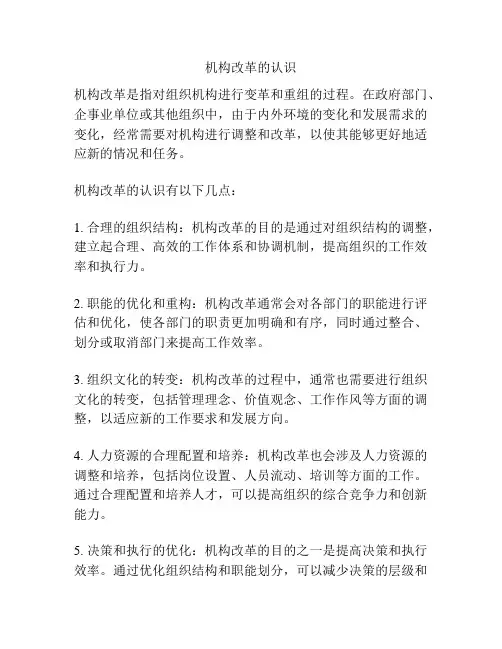 机构改革的认识

机构改革是指对组织机构进行变革和重组的过程。在政府部门、企事业单位或其他组织中，由于内外环境的变化和发展需求的变化，经常需要对机构进行调整和改革，以使其能够更好地适应新的情况和任务。

机构改革的认识有以下几点：

1. 合理的组织结构：机构改革的目的是通过对组织结构的调整，建立起合理、高效的工作体系和协调机制，提高组织的工作效率和执行力。

2. 职能的优化和重构：机构改革通常会对各部门的职能进行评估和优化，使各部门的职责更加明确和有序，同时通过整合、划分或取消部门来提高工作效率。

3. 组织文化的转变：机构改革的过程中，通常也需要进行组织文化的转变，包括管理理念、价值观念、工作作风等方面的调整，以适应新的工作要求和发展方向。

4. 人力资源的合理配置和培养：机构改革也会涉及人力资源的调整和培养，包括岗位设置、人员流动、培训等方面的工作。通过合理配置和培养人才，可以提高组织的综合竞争力和创新能力。

5. 决策和执行的优化：机构改革的目的之一是提高决策和执行效率。通过优化组织结构和职能划分，可以减少决策的层级和